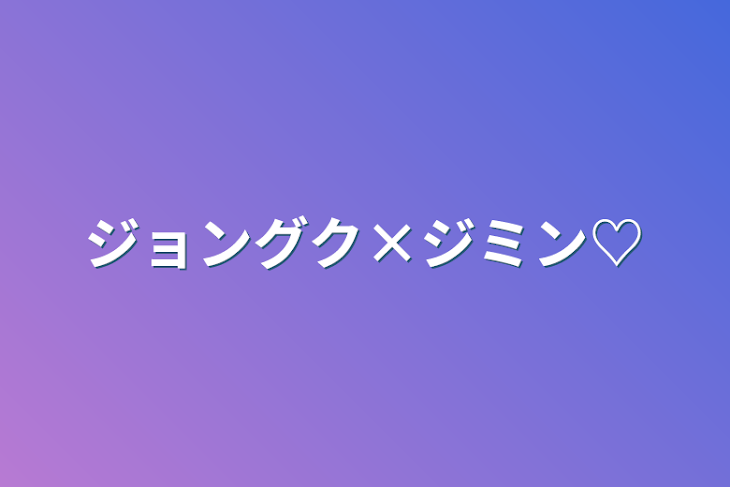 ジョングク×ジミン♡